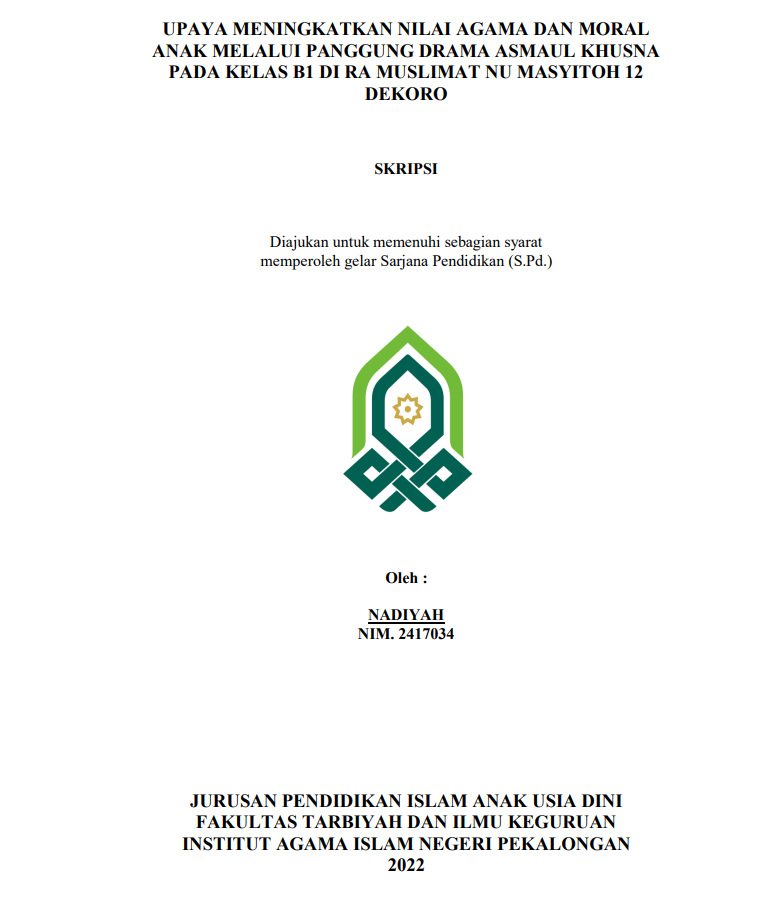 UPAYA MENINGKATKAN NILAI AGAMA DAN MORAL ANAK MELALUI PANGGUNG DRAMA ASMAUL KHUSNA PADA KELAS B1 DI RA MUSLIMAT NU MASYITOH 12 DEKORO

SKRIPSI

Diajukan untuk memenuhi sebagian syarat memperoleh gelar Sarjana Pendidikan (S.Pd.)

Oleh :

NADIYAH
NIM. 2417034

JURUSAN PENDIDIKAN ISLAM ANAK USIA DINI
FAKULTAS TARBIYAH DAN ILMU KEGURUAN
INSTITUT AGAMA ISLAM NEGERI PEKALONGAN
2022